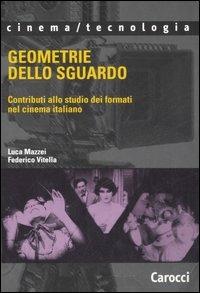 cinema/tecnologia

GEOMETRIE DELLO SGUARDO

Contributi allo studio dei formati nel cinema italiano

Luca Mazzei
Federico Vitella

Carocci